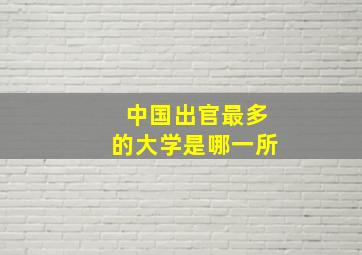 中国出官最多
的大学是哪一所